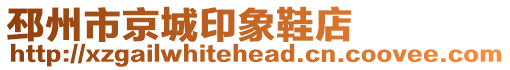 邳州市京城印象鞋店
http://xzgailwhitehead.cn.coovee.com